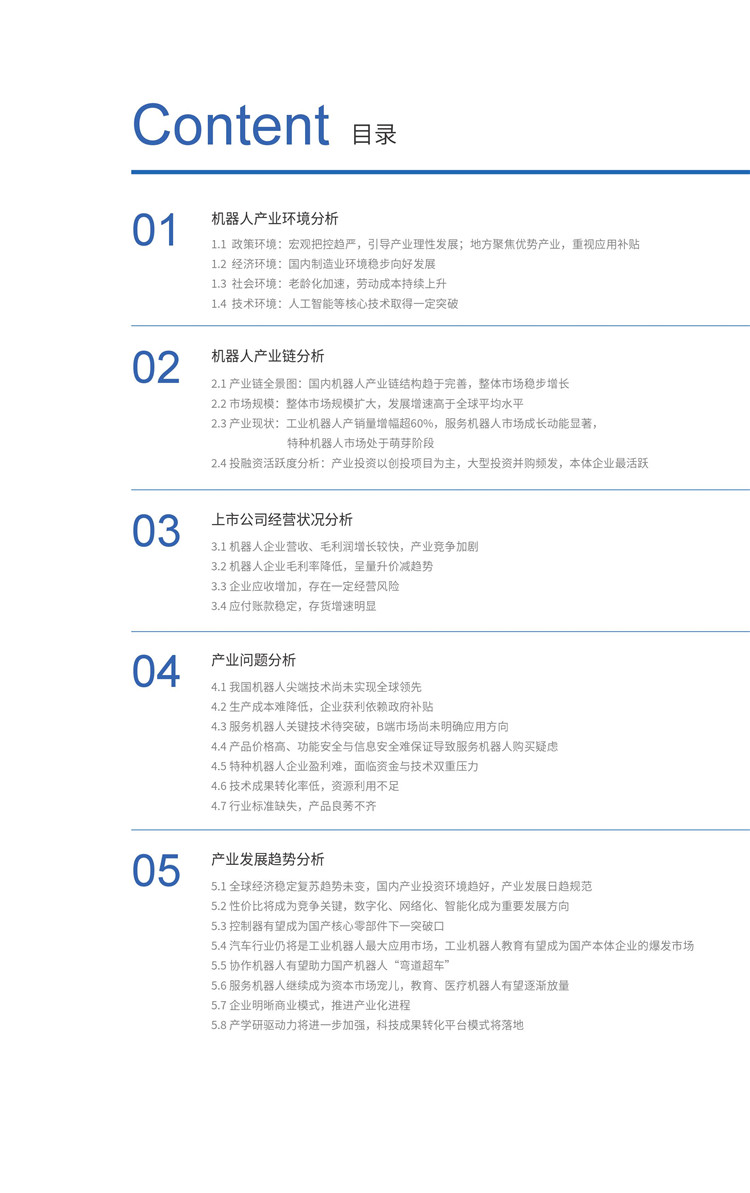 Content 目录

01
机器人产业环境分析
1.1 政策环境：宏观把控趋严，引导产业理性发展；地方聚焦优势产业，重视应用补贴
1.2 经济环境：国内制造业环境稳步向好发展
1.3 社会环境：老龄化加速，劳动成本持续上升
1.4 技术环境：人工智能等核心技术取得一定突破

02
机器人产业链分析
2.1 产业链全景图：国内机器人产业链结构趋于完善，整体市场稳步增长
2.2 市场规模：整体市场规模扩大，发展增速高于全球平均水平
2.3 产业现状：工业机器人产销量增幅超60%，服务机器人市场成长动能显著，特种机器人市场处于萌芽阶段
2.4 投融资活跃度分析：产业投资以创投项目为主，大型投资并购频发，本体企业最活跃

03
上市公司经营状况分析
3.1 机器人企业营收、毛利润增长较快，产业竞争加剧
3.2 机器人企业毛利率降低，呈量升价减趋势
3.3 企业应收增加，存在一定经营风险
3.4 应付账款稳定，存货增速明显

04
产业问题分析
4.1 我国机器人尖端技术尚未实现全球领先
4.2 生产成本难降低，企业获利依赖政府补贴
4.3 服务机器人关键技术待突破，B端市场尚未明确应用方向
4.4 产品价格高、功能安全与信息安全难保证导致服务机器人购买疑虑
4.5 特种机器人企业盈利难，面临资金与技术双重压力
4.6 技术成果转化率低，资源利用不足
4.7 行业标准缺失，产品良莠不齐

05
产业发展趋势分析
5.1 全球经济稳定复苏趋势未变，国内产业投资环境趋好，产业发展日趋规范
5.2 性价比将成为竞争关键，数字化、网络化、智能化成为重要发展方向
5.3 控制器有望成为国产核心零部件下一突破口
5.4 汽车行业仍将是工业机器人最大应用市场，工业机器人教育有望成为国产本体企业的爆发市场
5.5 协作机器人有望助力国产机器人“弯道超车”
5.6 服务机器人继续成为资本市场宠儿，教育、医疗机器人有望逐渐放量
5.7 企业明晰商业模式，推进产业化进程
5.8 产学研驱动力将进一步加强，科技成果转化平台模式将落地